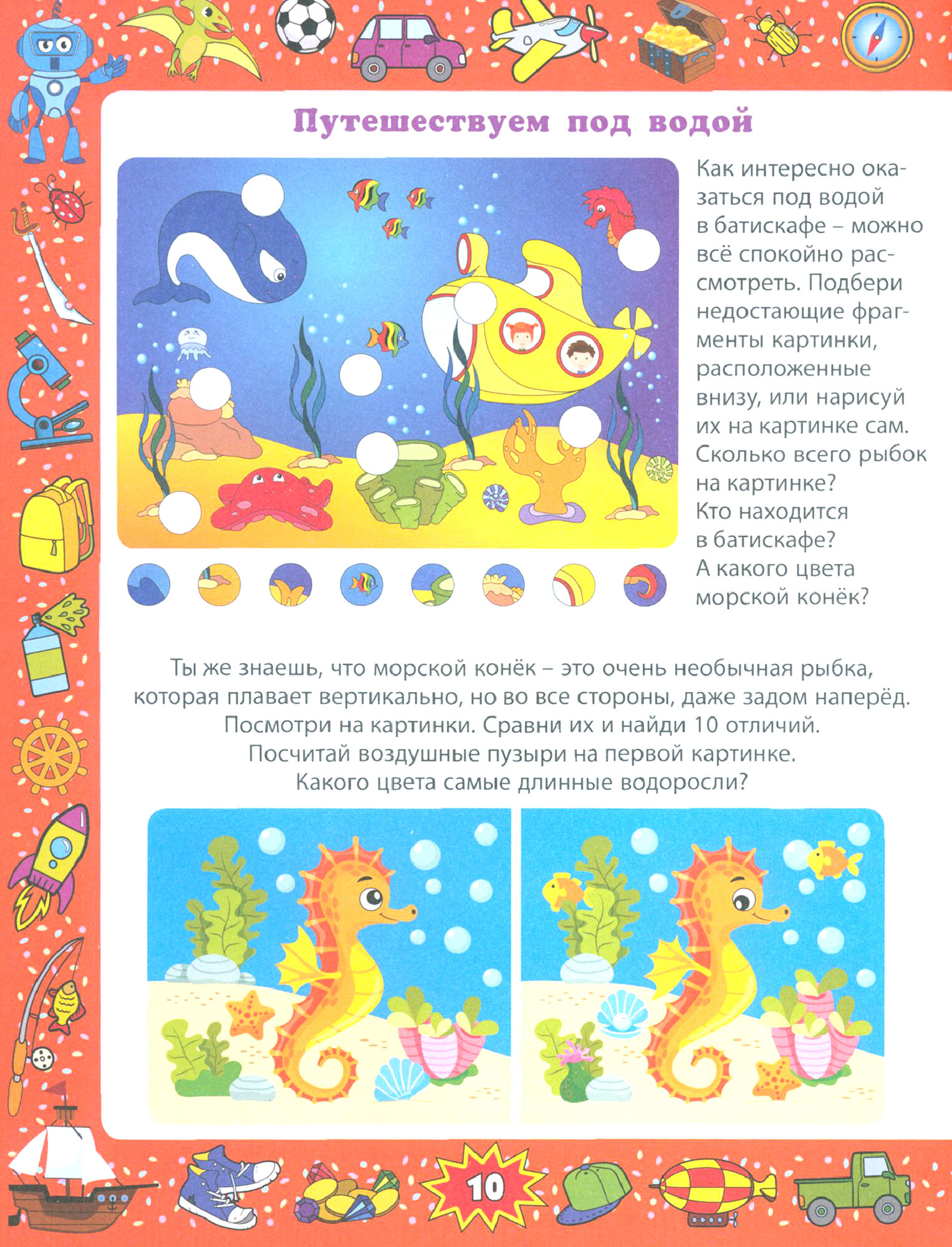 Путешествуем под водой

Как интересно оказаться под водой в батискафе – можно всё спокойно рассмотреть. Подбери недостающие фрагменты картинки, расположенные внизу, или нарисуй их на картинке сам. Сколько всего рыбок на картинке? Кто находится в батискафе? А какого цвета морской конёк?

Ты же знаешь, что морской конёк – это очень необычная рыбка, которая плавает вертикально, но во все стороны, даже задом наперёд. Посмотри на картинки. Сравни их и найди 10 отличий. Посчитай воздушные пузыри на первой картинке. Какого цвета самые длинные водоросли?

10